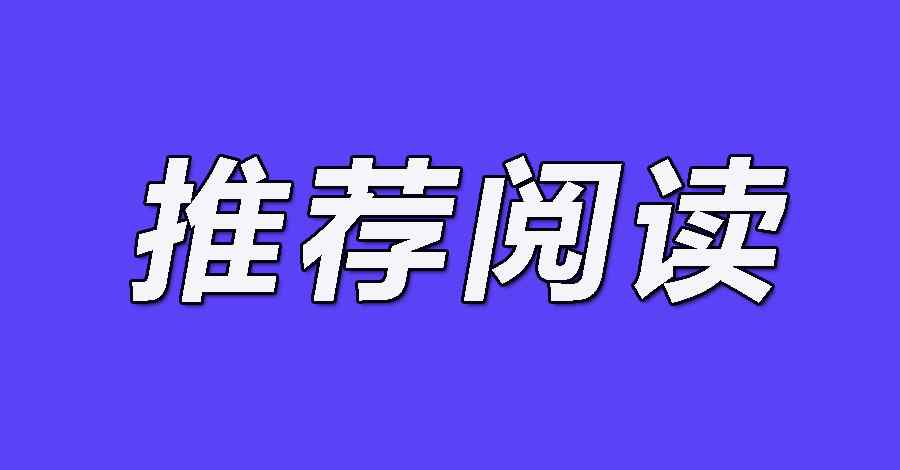 推荐阅读